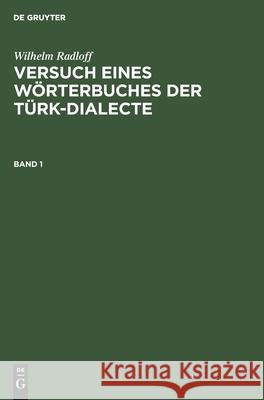 DE GRUYTER

Wilhelm Radloff
VERSUCH EINES WÖRTERBUCHES DER TÜRK-DIALECTE

BAND 1

DE
G

Kraina Książek